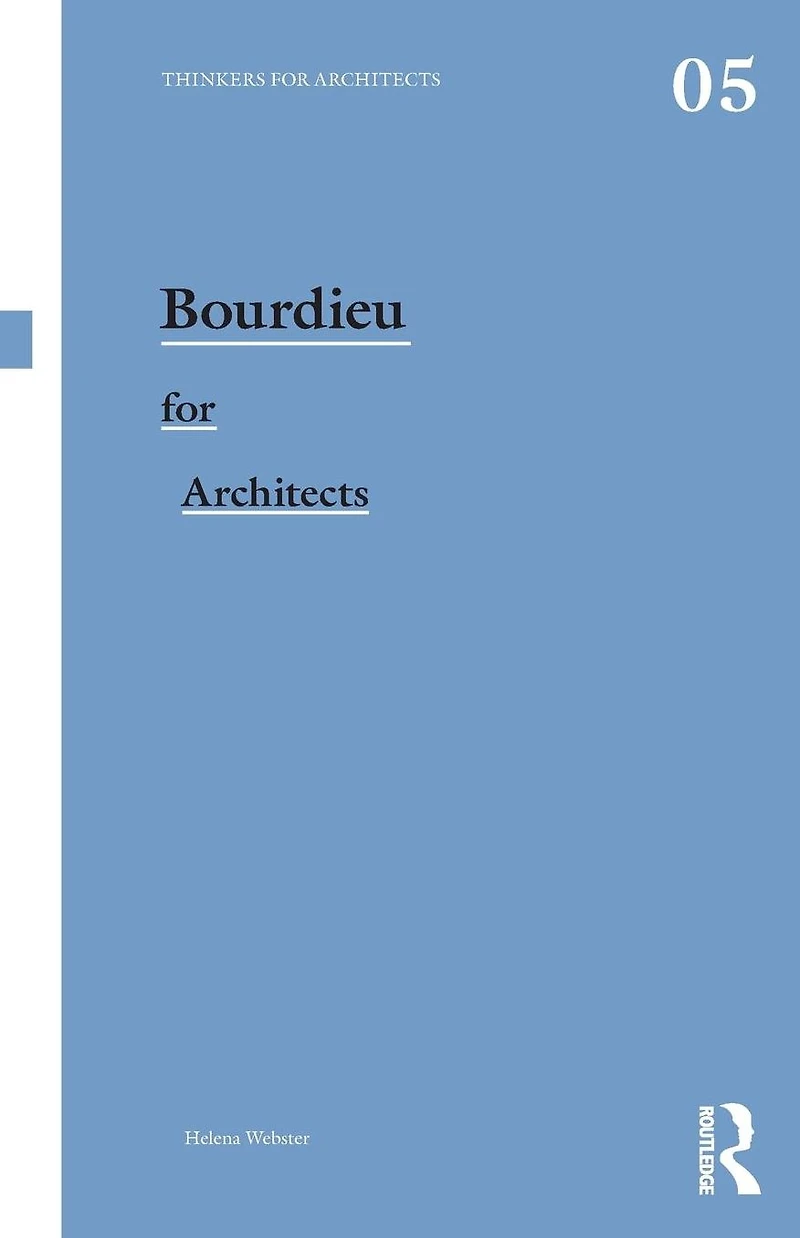 THINKERS FOR ARCHITECTS

05

Bourdieu

for

Architects

Helena Webster

ROUTLEDGE